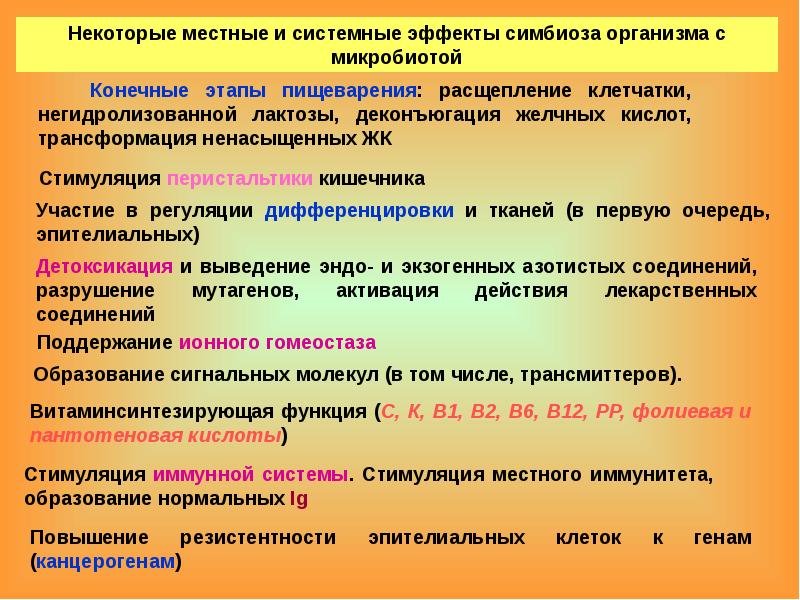 Некоторые местные и системные эффекты симбиоза организма с микробиотой

Конечные этапы пищеварения: расщепление клетчатки, негидролизованной лактозы, деконъюгация желчных кислот, трансформация ненасыщенных ЖК

Стимуляция перистальтики кишечника

Участие в регуляции дифференцировки и тканей (в первую очередь, эпителиальных)

Детоксикация и выведение эндо- и экзогенных азотистых соединений, разрушение мутагенов, активация действия лекарственных соединений

Поддержание ионного гомеостаза

Образование сигнальных молекул (в том числе, трансмиттеров).

Витаминсинтезирующая функция (С, К, В1, В2, В6, В12, РР, фолиевая и пантотеновая кислоты)

Стимуляция иммунной системы. Стимуляция местного иммунитета, образование нормальных Ig

Повышение резистентности эпителиальных клеток к генам (канцерогенам)